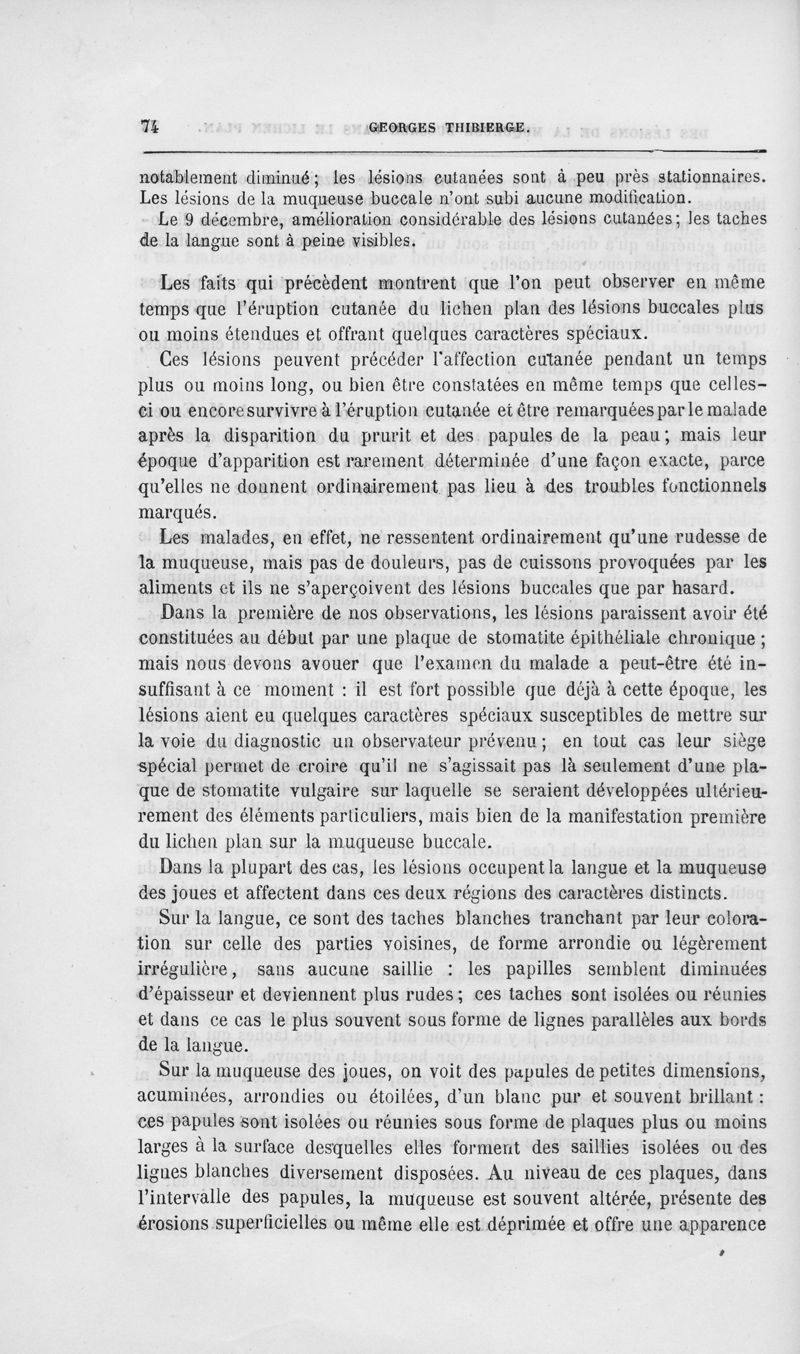 74 GEORGES THIBIERGE.

notablement diminué ; les lésions cutanées sont à peu près stationnaires. Les lésions de la muqueuse buccale n'ont subi aucune modification.

Le 9 décembre, amélioration considérable des lésions cutanées ; les taches de la langue sont à peine visibles.

Les faits qui précèdent montrent que l'on peut observer en même temps que l'éruption cutanée du lichen plan des lésions buccales plus ou moins étendues et offrant quelques caractères spéciaux.

Ces lésions peuvent précéder l'affection cutanée pendant un temps plus ou moins long, ou bien être constatées en même temps que celles-ci ou encore survivre à l'éruption cutanée et être remarquées par le malade après la disparition du prurit et des papules de la peau ; mais leur époque d'apparition est rarement déterminée d'une façon exacte, parce qu'elles ne donnent ordinairement pas lieu à des troubles fonctionnels marqués.

Les malades, en effet, ne ressentent ordinairement qu'une rudesse de la muqueuse, mais pas de douleurs, pas de cuissons provoquées par les aliments et ils ne s'aperçoivent des lésions buccales que par hasard.

Dans la première de nos observations, les lésions paraissent avoir été constituées au début par une plaque de stomatite épithéliale chronique ; mais nous devons avouer que l'examen du malade a peut-être été insuffisant à ce moment : il est fort possible que déjà à cette époque, les lésions aient eu quelques caractères spéciaux susceptibles de mettre sur la voie du diagnostic un observateur prévenu ; en tout cas leur siège spécial permet de croire qu'il ne s'agissait pas là seulement d'une plaque de stomatite vulgaire sur laquelle se seraient développées ultérieurement des éléments particuliers, mais bien de la manifestation première du lichen plan sur la muqueuse buccale.

Dans la plupart des cas, les lésions occupent la langue et la muqueuse des joues et affectent dans ces deux régions des caractères distincts.

Sur la langue, ce sont des taches blanches tranchant par leur coloration sur celle des parties voisines, de forme arrondie ou légèrement irrégulière, sans aucune saillie : les papilles semblent diminuées d'épaisseur et deviennent plus rudes ; ces taches sont isolées ou réunies et dans ce cas le plus souvent sous forme de lignes parallèles aux bords de la langue.

Sur la muqueuse des joues, on voit des papules de petites dimensions, acuminées, arrondies ou étoilées, d'un blanc pur et souvent brillant : ces papules sont isolées ou réunies sous forme de plaques plus ou moins larges à la surface desquelles elles forment des saillies isolées ou des lignes blanches diversement disposées. Au niveau de ces plaques, dans l'intervalle des papules, la muqueuse est souvent altérée, présente des érosions superficielles ou même elle est déprimée et offre une apparence